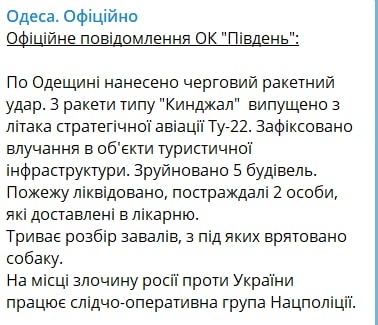 Одеса. Офіційно
Офіційне повідомлення ОК "Південь":

По Одещині нанесено черговий ракетний удар. 3 ракети типу "Кинджал"  випущено з літака стратегічної авіації Ту-22. Зафіксовано влучання в об'єкти туристичної інфраструктури. Зруйновано 5 будівель.
Пожежу ліквідовано, постраждалі 2 особи, які доставлені в лікарню.
Триває розбір завалів, з під яких врятовано собаку.
На місці злочину росії проти України працює слідчо-оперативна група Нацполіції.